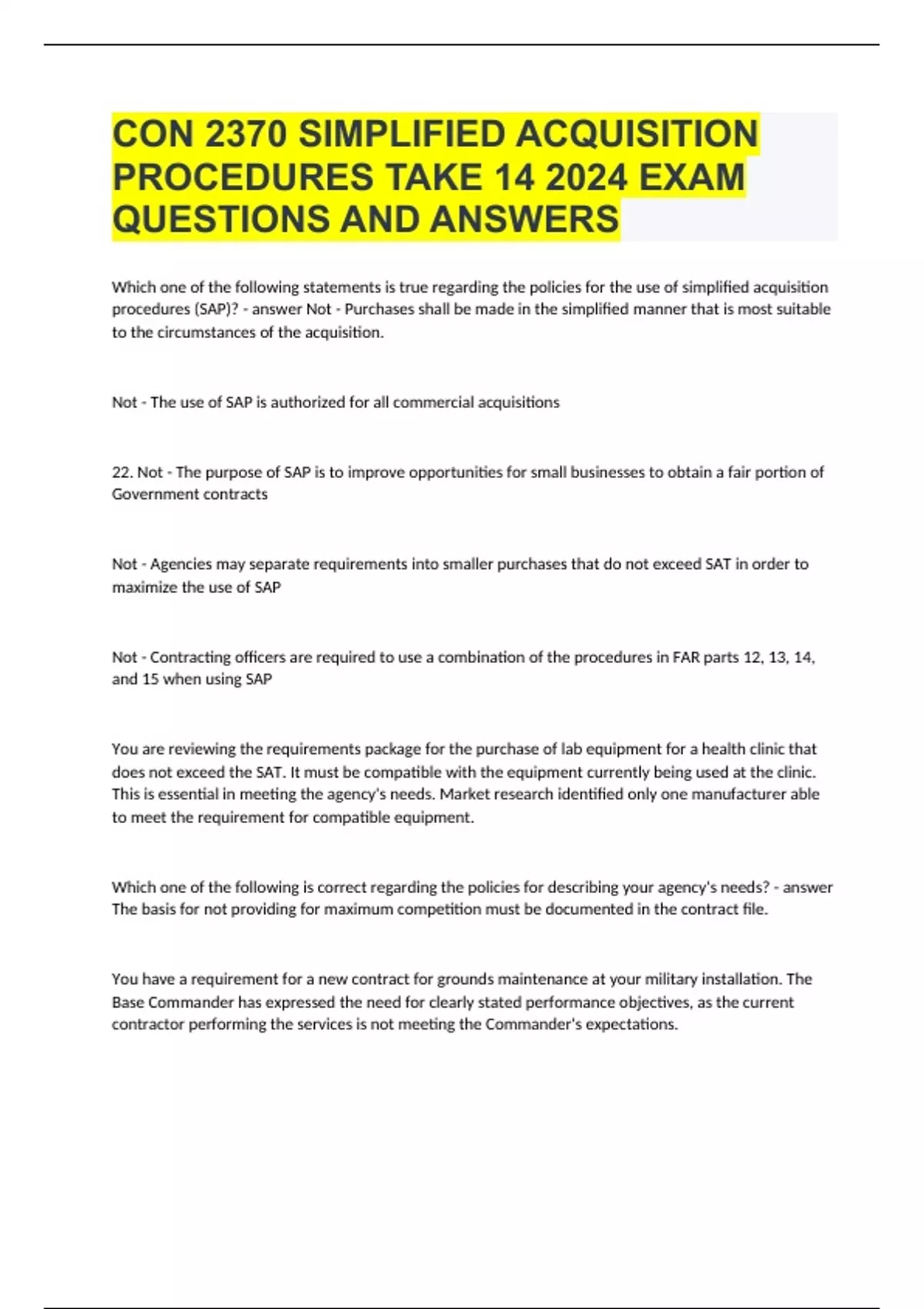 CON 2370 SIMPLIFIED ACQUISITION PROCEDURES TAKE 14 2024 EXAM QUESTIONS AND ANSWERS

Which one of the following statements is true regarding the policies for the use of simplified acquisition procedures (SAP)? - answer Not - Purchases shall be made in the simplified manner that is most suitable to the circumstances of the acquisition.

Not - The use of SAP is authorized for all commercial acquisitions

22. Not - The purpose of SAP is to improve opportunities for small businesses to obtain a fair portion of Government contracts

Not - Agencies may separate requirements into smaller purchases that do not exceed SAT in order to maximize the use of SAP

Not - Contracting officers are required to use a combination of the procedures in FAR parts 12, 13, 14, and 15 when using SAP

You are reviewing the requirements package for the purchase of lab equipment for a health clinic that does not exceed the SAT. It must be compatible with the equipment currently being used at the clinic. This is essential in meeting the agency's needs. Market research identified only one manufacturer able to meet the requirement for compatible equipment.

Which one of the following is correct regarding the policies for describing your agency's needs? - answer The basis for not providing for maximum competition must be documented in the contract file.

You have a requirement for a new contract for grounds maintenance at your military installation. The Base Commander has expressed the need for clearly stated performance objectives, as the current contractor performing the services is not meeting the Commander's expectations.